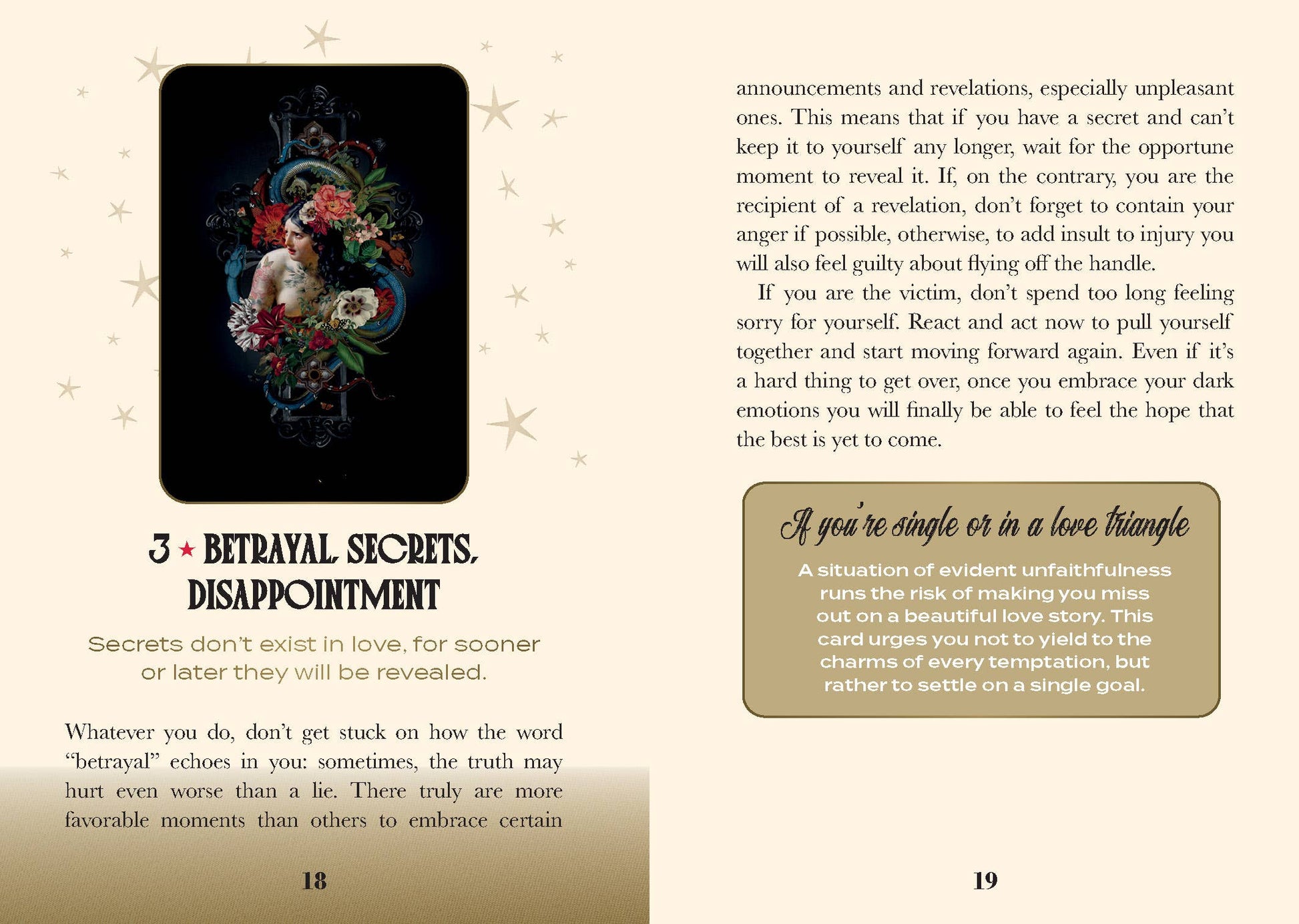 3 ★ BETRAYAL, SECRETS, DISAPPOINTMENT

Secrets don't exist in love, for sooner or later they will be revealed.

Whatever you do, don't get stuck on how the word "betrayal" echoes in you: sometimes, the truth may hurt even worse than a lie. There truly are more favorable moments than others to embrace certain

18

announcements and revelations, especially unpleasant ones. This means that if you have a secret and can't keep it to yourself any longer, wait for the opportune moment to reveal it. If, on the contrary, you are the recipient of a revelation, don't forget to contain your anger if possible, otherwise, to add insult to injury you will also feel guilty about flying off the handle.

If you are the victim, don't spend too long feeling sorry for yourself. React and act now to pull yourself together and start moving forward again. Even if it's a hard thing to get over, once you embrace your dark emotions you will finally be able to feel the hope that the best is yet to come.

If you're single or in a love triangle

A situation of evident unfaithfulness runs the risk of making you miss out on a beautiful love story. This card urges you not to yield to the charms of every temptation, but rather to settle on a single goal.

19